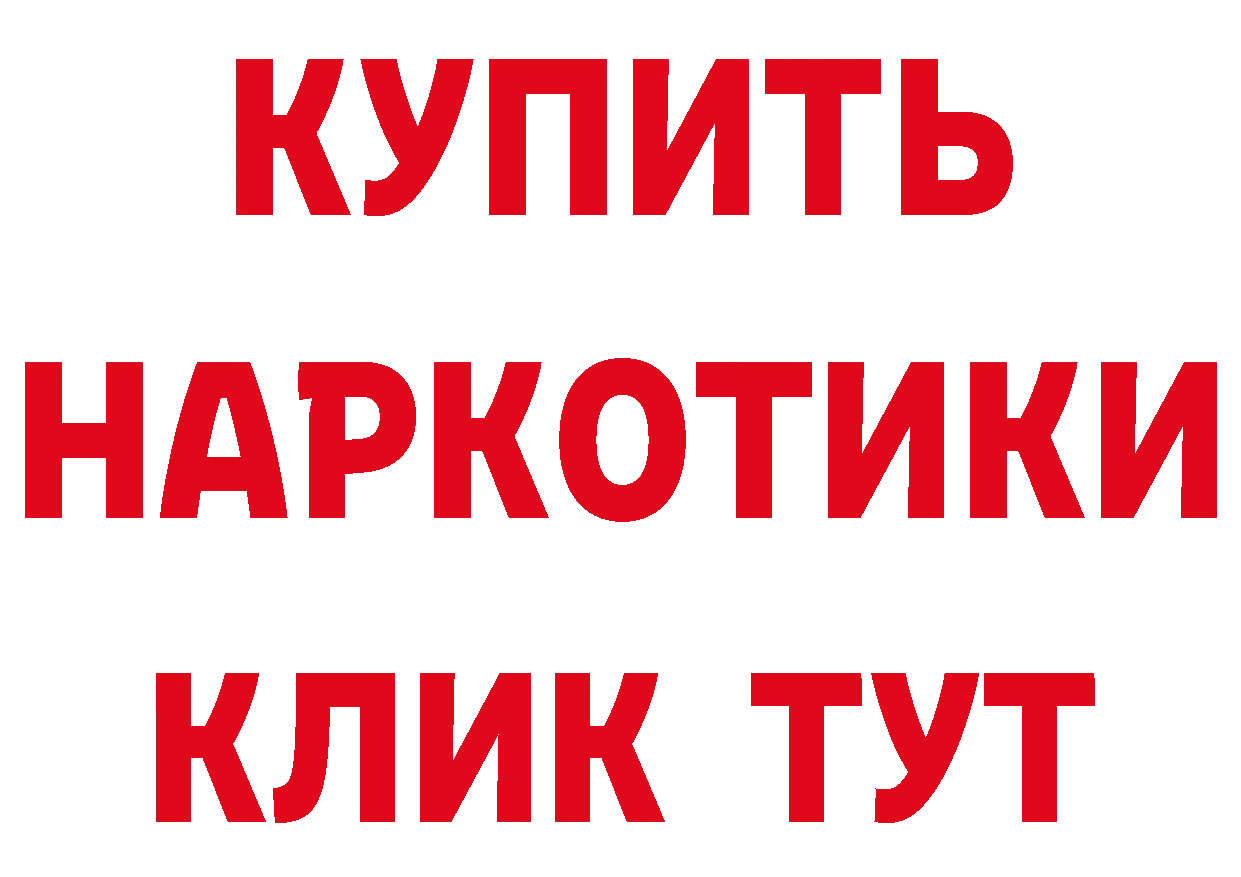 КУПИТЬ НАРКОТИКИ КЛИК ТУТ